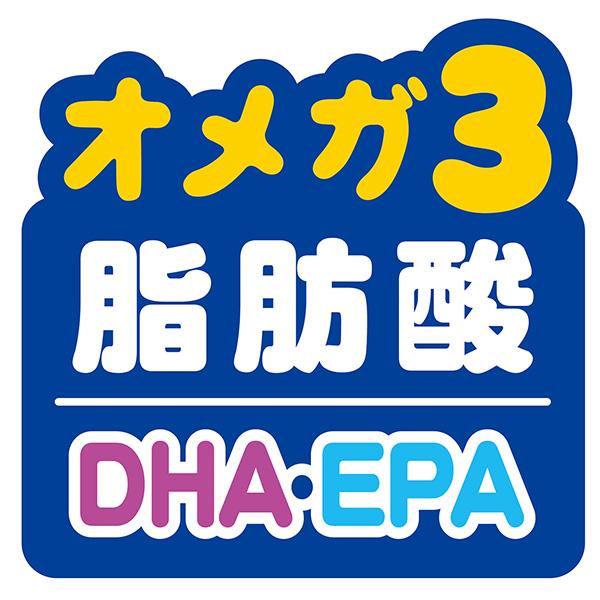 オメガ3
脂肪酸
DHA·EPA